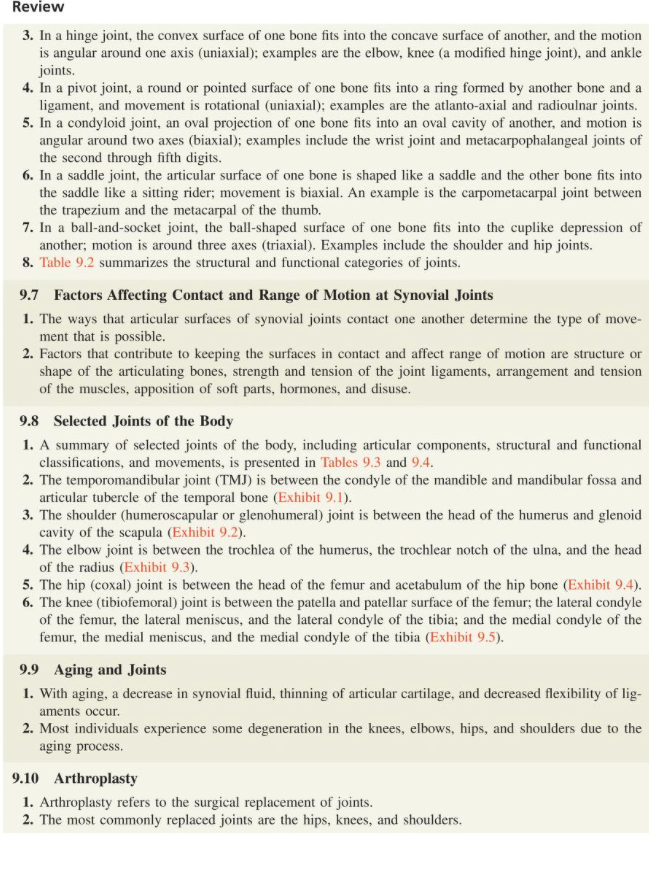 Review

3. In a hinge joint, the convex surface of one bone fits into the concave surface of another, and the motion is angular around one axis (uniaxial); examples are the elbow, knee (a modified hinge joint), and ankle joints.
4. In a pivot joint, a round or pointed surface of one bone fits into a ring formed by another bone and a ligament, and movement is rotational (uniaxial); examples are the atlanto-axial and radioulnar joints.
5. In a condyloid joint, an oval projection of one bone fits into an oval cavity of another, and motion is angular around two axes (biaxial); examples include the wrist joint and metacarpophalangeal joints of the second through fifth digits.
6. In a saddle joint, the articular surface of one bone is shaped like a saddle and the other bone fits into the saddle like a sitting rider; movement is biaxial. An example is the carpometacarpal joint between the trapezium and the metacarpal of the thumb.
7. In a ball-and-socket joint, the ball-shaped surface of one bone fits into the cuplike depression of another; motion is around three axes (triaxial). Examples include the shoulder and hip joints.
8. Table 9.2 summarizes the structural and functional categories of joints.

9.7 Factors Affecting Contact and Range of Motion at Synovial Joints

1. The ways that articular surfaces of synovial joints contact one another determine the type of movement that is possible.
2. Factors that contribute to keeping the surfaces in contact and affect range of motion are structure or shape of the articulating bones, strength and tension of the joint ligaments, arrangement and tension of the muscles, apposition of soft parts, hormones, and disuse.

9.8 Selected Joints of the Body

1. A summary of selected joints of the body, including articular components, structural and functional classifications, and movements, is presented in Tables 9.3 and 9.4.
2. The temporomandibular joint (TMJ) is between the condyle of the mandible and mandibular fossa and articular tubercle of the temporal bone (Exhibit 9.1).
3. The shoulder (humeroscapular or glenohumeral) joint is between the head of the humerus and glenoid cavity of the scapula (Exhibit 9.2).
4. The elbow joint is between the trochlea of the humerus, the trochlear notch of the ulna, and the head of the radius (Exhibit 9.3).
5. The hip (coxal) joint is between the head of the femur and acetabulum of the hip bone (Exhibit 9.4).
6. The knee (tibiofemoral) joint is between the patella and patellar surface of the femur; the lateral condyle of the femur, the lateral meniscus, and the lateral condyle of the tibia; and the medial condyle of the femur, the medial meniscus, and the medial condyle of the tibia (Exhibit 9.5).

9.9 Aging and Joints

1. With aging, a decrease in synovial fluid, thinning of articular cartilage, and decreased flexibility of ligaments occur.
2. Most individuals experience some degeneration in the knees, elbows, hips, and shoulders due to the aging process.

9.10 Arthroplasty

1. Arthroplasty refers to the surgical replacement of joints.
2. The most commonly replaced joints are the hips, knees, and shoulders.